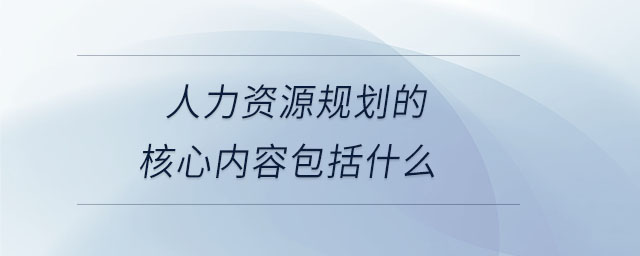 人力资源规划的
核心内容包括什么